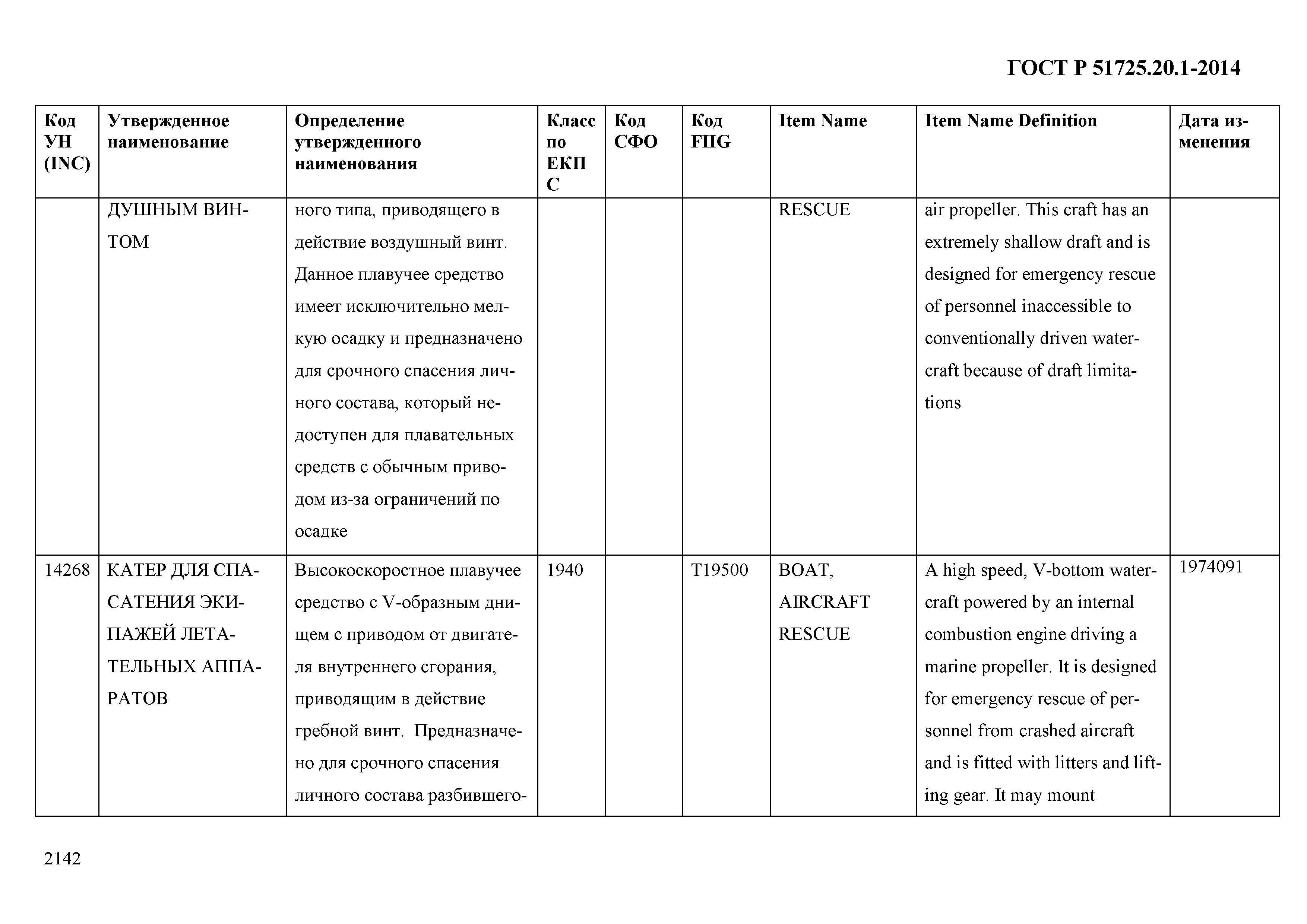 ГОСТ Р 51725.20.1-2014

| Код УН (INC) | Утвержденное наименование | Определение утвержденного наименования | Класс по ЕКПС | Код СФО | Код FIIG | Item Name | Item Name Definition | Дата изменения |
|---|---|---|---|---|---|---|---|---|
| | ДУШНЫМ ВИНТОМ | ного типа, приводящего в действие воздушный винт. Данное плавучее средство имеет исключительно мелкую осадку и предназначено для срочного спасения личного состава, который недоступен для плавательных средств с обычным приводом из-за ограничений по осадке | | | | RESCUE | air propeller. This craft has an extremely shallow draft and is designed for emergency rescue of personnel inaccessible to conventionally driven watercraft because of draft limitations | |
| 14268 | КАТЕР ДЛЯ СПАСАТЕНИЯ ЭКИПАЖЕЙ ЛЕТАТЕЛЬНЫХ АППАРАТОВ | Высокоскоростное плавучее средство с V-образным днищем с приводом от двигателя внутреннего сгорания, приводящим в действие гребной винт. Предназначено для срочного спасения личного состава разбившего- | 1940 | | T19500 | BOAT, AIRCRAFT RESCUE | A high speed, V-bottom watercraft powered by an internal combustion engine driving a marine propeller. It is designed for emergency rescue of personnel from crashed aircraft and is fitted with litters and lifting gear. It may mount | 1974091 |

2142